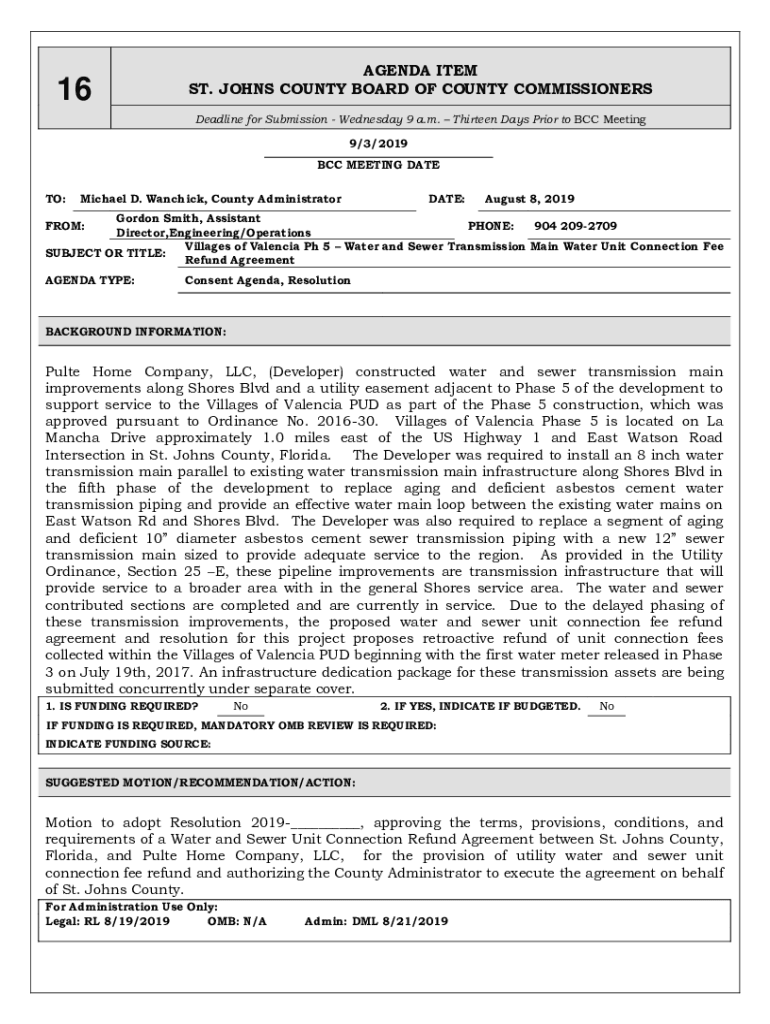 16

AGENDA ITEM
ST. JOHNS COUNTY BOARD OF COUNTY COMMISSIONERS

Deadline for Submission - Wednesday 9 a.m. – Thirteen Days Prior to BCC Meeting

9/3/2019

BCC MEETING DATE

TO: Michael D. Wanchick, County Administrator DATE: August 8, 2019

FROM: Gordon Smith, Assistant Director,Engineering/Operations PHONE: 904 209-2709

SUBJECT OR TITLE: Villages of Valencia Ph 5 – Water and Sewer Transmission Main Water Unit Connection Fee Refund Agreement

AGENDA TYPE: Consent Agenda, Resolution

BACKGROUND INFORMATION:

Pulte Home Company, LLC, (Developer) constructed water and sewer transmission main improvements along Shores Blvd and a utility easement adjacent to Phase 5 of the development to support service to the Villages of Valencia PUD as part of the Phase 5 construction, which was approved pursuant to Ordinance No. 2016-30. Villages of Valencia Phase 5 is located on La Mancha Drive approximately 1.0 miles east of the US Highway 1 and East Watson Road Intersection in St. Johns County, Florida. The Developer was required to install an 8 inch water transmission main parallel to existing water transmission main infrastructure along Shores Blvd in the fifth phase of the development to replace aging and deficient asbestos cement water transmission piping and provide an effective water main loop between the existing water mains on East Watson Rd and Shores Blvd. The Developer was also required to replace a segment of aging and deficient 10" diameter asbestos cement sewer transmission piping with a new 12" sewer transmission main sized to provide adequate service to the region. As provided in the Utility Ordinance, Section 25 –E, these pipeline improvements are transmission infrastructure that will provide service to a broader area with in the general Shores service area. The water and sewer contributed sections are completed and are currently in service. Due to the delayed phasing of these transmission improvements, the proposed water and sewer unit connection fee refund agreement and resolution for this project proposes retroactive refund of unit connection fees collected within the Villages of Valencia PUD beginning with the first water meter released in Phase 3 on July 19th, 2017. An infrastructure dedication package for these transmission assets are being submitted concurrently under separate cover.

1. IS FUNDING REQUIRED? No 2. IF YES, INDICATE IF BUDGETED. No

IF FUNDING IS REQUIRED, MANDATORY OMB REVIEW IS REQUIRED:

INDICATE FUNDING SOURCE:

SUGGESTED MOTION/RECOMMENDATION/ACTION:

Motion to adopt Resolution 2019-__________, approving the terms, provisions, conditions, and requirements of a Water and Sewer Unit Connection Refund Agreement between St. Johns County, Florida, and Pulte Home Company, LLC, for the provision of utility water and sewer unit connection fee refund and authorizing the County Administrator to execute the agreement on behalf of St. Johns County.

For Administration Use Only:
Legal: RL 8/19/2019 OMB: N/A Admin: DML 8/21/2019